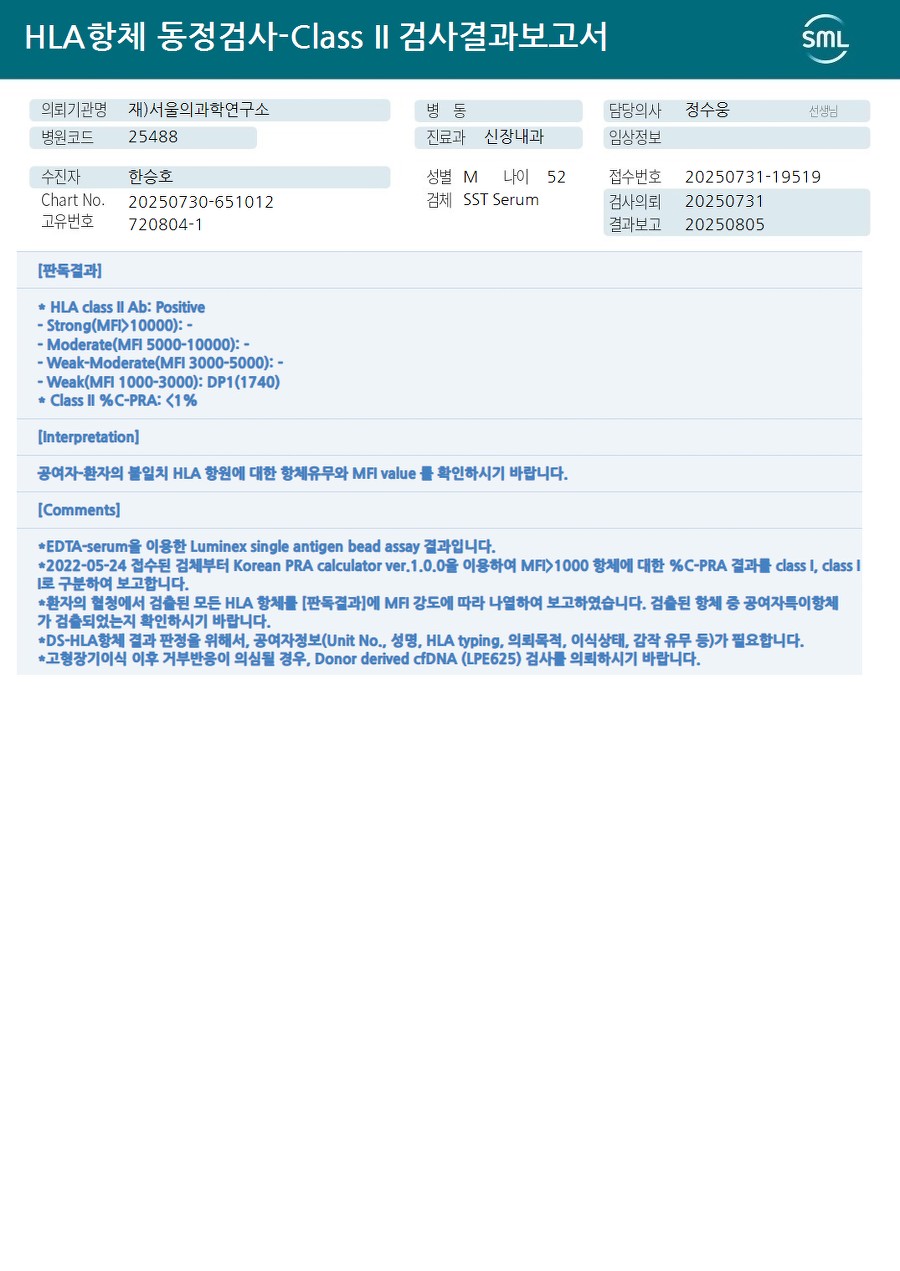 HLA항체 동정검사-Class II 검사결과보고서

SML

의뢰기관명 재)서울의과학연구소
병원코드 25488

병 동
진료과 신장내과

담당의사 정수웅 선생님
임상정보

수진자 한승호
Chart No. 20250730-651012
고유번호 720804-1

성별 M 나이 52
검체 SST Serum

접수번호 20250731-19519
검사의뢰 20250731
결과보고 20250805

[판독결과]

* HLA class II Ab: Positive
- Strong(MFI>10000): -
- Moderate(MFI 5000-10000): -
- Weak-Moderate(MFI 3000-5000): -
- Weak(MFI 1000-3000): DP1(1740)
* Class II %C-PRA: <1%

[Interpretation]

공여자-환자의 불일치 HLA 항원에 대한 항체유무와 MFI value 를 확인하시기 바랍니다.

[Comments]

*EDTA-serum을 이용한 Luminex single antigen bead assay 결과입니다.
*2022-05-24 접수된 검체부터 Korean PRA calculator ver.1.0.0을 이용하여 MFI>1000 항체에 대한 %C-PRA 결과를 class I, class II로 구분하여 보고합니다.
*환자의 혈청에서 검출된 모든 HLA 항체를 [판독결과]에 MFI 강도에 따라 나열하여 보고하였습니다. 검출된 항체 중 공여자특이항체가 검출되었는지 확인하시기 바랍니다.
*DS-HLA항체 결과 판정을 위해서, 공여자정보(Unit No., 성명, HLA typing, 의뢰목적, 이식상태, 감작 유무 등)가 필요합니다.
*고형장기이식 이후 거부반응이 의심될 경우, Donor derived cfDNA (LPE625) 검사를 의뢰하시기 바랍니다.